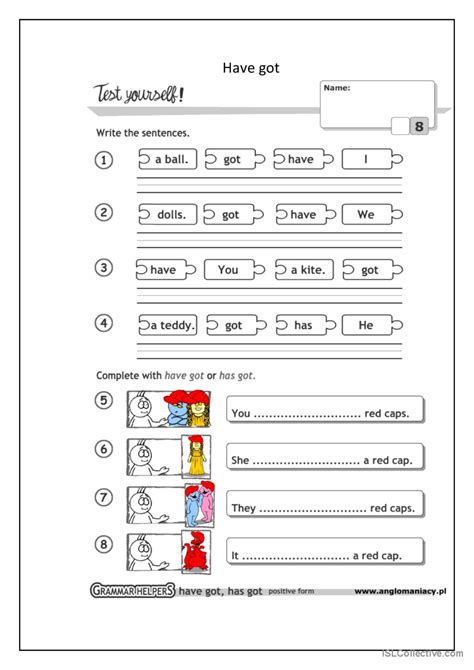 Have got

Test yourself!

Name:

8

Write the sentences.

1 a ball. got have I

2 dolls. got have We

3 have You a kite. got

4 a teddy. got has He

Complete with have got or has got.

5 You ............................ red caps.

6 She ............................ a red cap.

7 They ............................ red caps.

8 It ............................ a red cap.

GRAMMAR HELPERS have got, has got positive form www.anglomaniacy.pl

iSLCollective.com